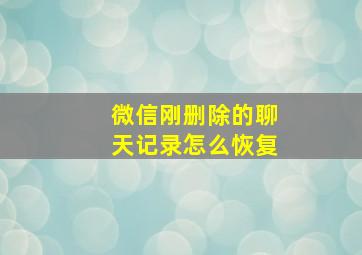 微信刚删除的聊天记录怎么恢复